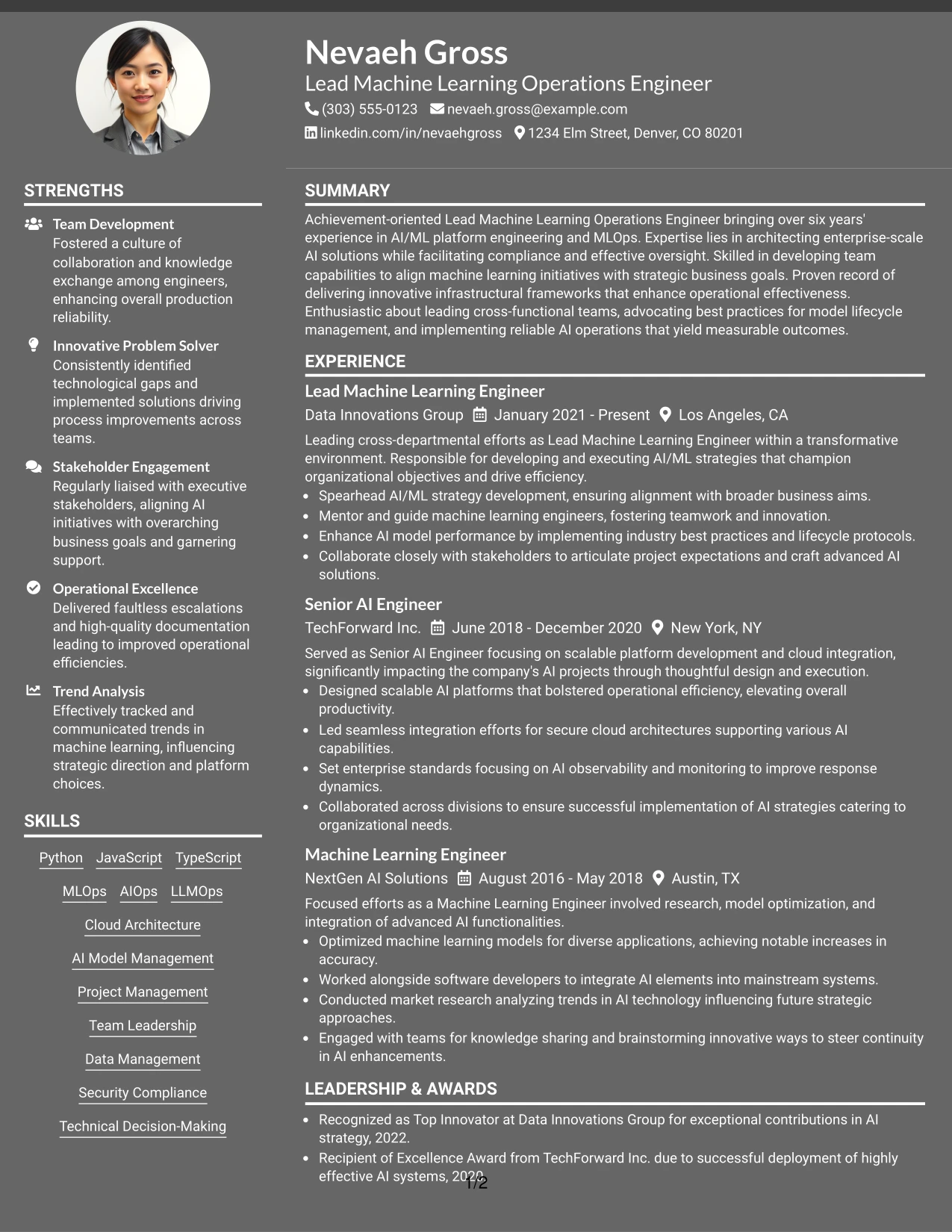 Nevaeh Gross
Lead Machine Learning Operations Engineer
(303) 555-0123 nevaeh.gross@example.com
linkedin.com/in/nevaehgross 1234 Elm Street, Denver, CO 80201

STRENGTHS

Team Development
Fostered a culture of collaboration and knowledge exchange among engineers, enhancing overall production reliability.

Innovative Problem Solver
Consistently identified technological gaps and implemented solutions driving process improvements across teams.

Stakeholder Engagement
Regularly liaised with executive stakeholders, aligning AI initiatives with overarching business goals and garnering support.

Operational Excellence
Delivered faultless escalations and high-quality documentation leading to improved operational efficiencies.

Trend Analysis
Effectively tracked and communicated trends in machine learning, influencing strategic direction and platform choices.

SKILLS

Python JavaScript TypeScript
MLOps AIOps LLMOps
Cloud Architecture
AI Model Management
Project Management
Team Leadership
Data Management
Security Compliance
Technical Decision-Making

SUMMARY

Achievement-oriented Lead Machine Learning Operations Engineer bringing over six years' experience in AI/ML platform engineering and MLOps. Expertise lies in architecting enterprise-scale AI solutions while facilitating compliance and effective oversight. Skilled in developing team capabilities to align machine learning initiatives with strategic business goals. Proven record of delivering innovative infrastructural frameworks that enhance operational effectiveness. Enthusiastic about leading cross-functional teams, advocating best practices for model lifecycle management, and implementing reliable AI operations that yield measurable outcomes.

EXPERIENCE

Lead Machine Learning Engineer
Data Innovations Group January 2021 - Present Los Angeles, CA
Leading cross-departmental efforts as Lead Machine Learning Engineer within a transformative environment. Responsible for developing and executing AI/ML strategies that champion organizational objectives and drive efficiency.
• Spearhead AI/ML strategy development, ensuring alignment with broader business aims.
• Mentor and guide machine learning engineers, fostering teamwork and innovation.
• Enhance AI model performance by implementing industry best practices and lifecycle protocols.
• Collaborate closely with stakeholders to articulate project expectations and craft advanced AI solutions.

Senior AI Engineer
TechForward Inc. June 2018 - December 2020 New York, NY
Served as Senior AI Engineer focusing on scalable platform development and cloud integration, significantly impacting the company's AI projects through thoughtful design and execution.
• Designed scalable AI platforms that bolstered operational efficiency, elevating overall productivity.
• Led seamless integration efforts for secure cloud architectures supporting various AI capabilities.
• Set enterprise standards focusing on AI observability and monitoring to improve response dynamics.
• Collaborated across divisions to ensure successful implementation of AI strategies catering to organizational needs.

Machine Learning Engineer
NextGen AI Solutions August 2016 - May 2018 Austin, TX
Focused efforts as a Machine Learning Engineer involved research, model optimization, and integration of advanced AI functionalities.
• Optimized machine learning models for diverse applications, achieving notable increases in accuracy.
• Worked alongside software developers to integrate AI elements into mainstream systems.
• Conducted market research analyzing trends in AI technology influencing future strategic approaches.
• Engaged with teams for knowledge sharing and brainstorming innovative ways to steer continuity in AI enhancements.

LEADERSHIP & AWARDS

• Recognized as Top Innovator at Data Innovations Group for exceptional contributions in AI strategy, 2022.
• Recipient of Excellence Award from TechForward Inc. due to successful deployment of highly effective AI systems, 2020.

1/2